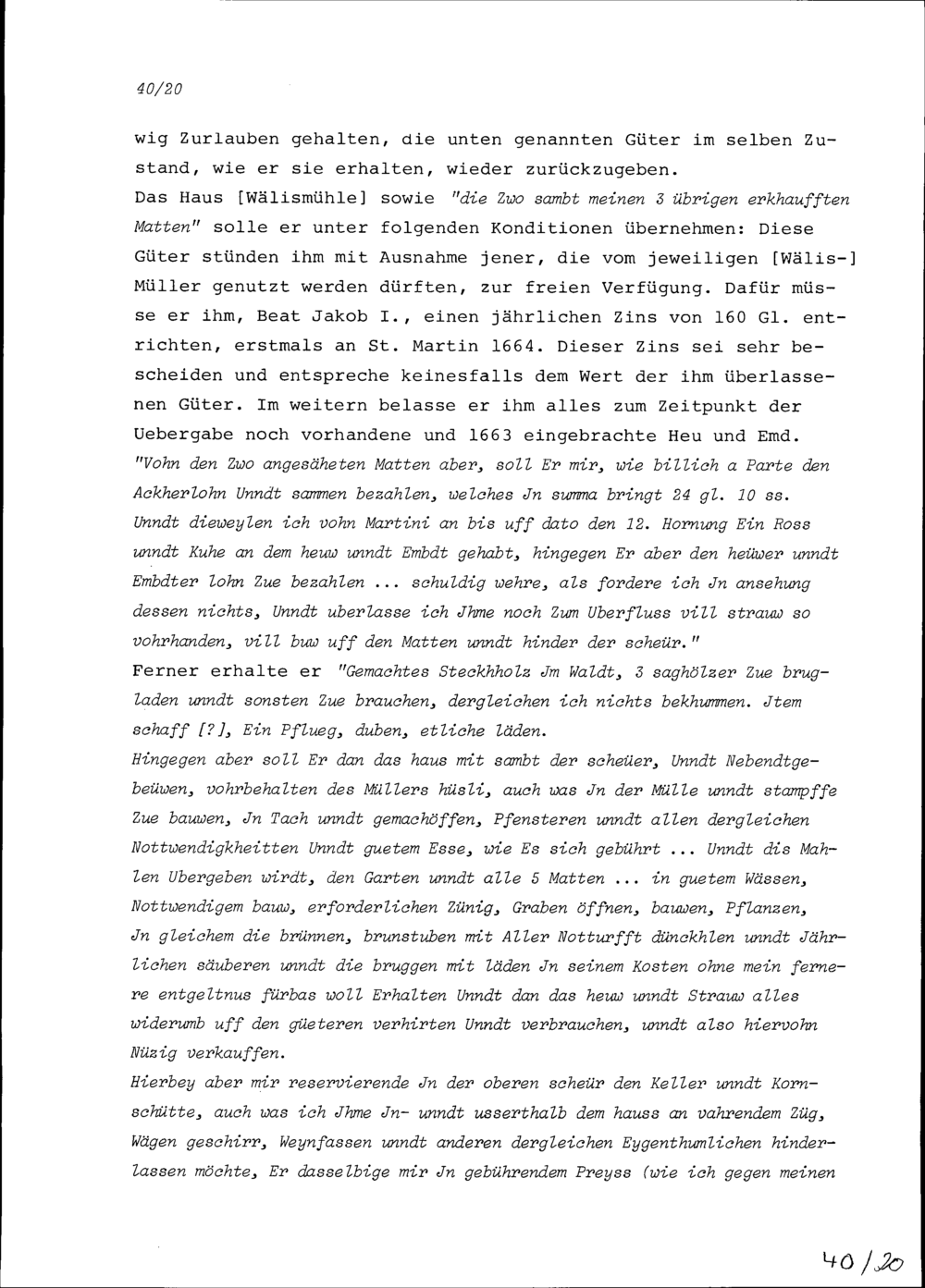 40/20

wig Zurlauben gehalten, die unten genannten Güter im selben Zustand, wie er sie erhalten, wieder zurückzugeben.
Das Haus [Wälismühle] sowie "die Zwo sambt meinen 3 übrigen erkhaufften Matten" solle er unter folgenden Konditionen übernehmen: Diese Güter stünden ihm mit Ausnahme jener, die vom jeweiligen [Wälis-] Müller genutzt werden dürften, zur freien Verfügung. Dafür müsse er ihm, Beat Jakob I., einen jährlichen Zins von 160 Gl. entrichten, erstmals an St. Martin 1664. Dieser Zins sei sehr bescheiden und entspreche keinesfalls dem Wert der ihm überlassenen Güter. Im weitern belasse er ihm alles zum Zeitpunkt der Uebergabe noch vorhandene und 1663 eingebrachte Heu und Emd.
"Vohn den Zwo angesäheten Matten aber, soll Er mir, wie billich a Parte den Ackherlohn Unndt sammen bezahlen, welches Jn summa bringt 24 gl. 10 ss. Unndt dieweylen ich vohn Martini an bis uff dato den 12. Hornung Ein Ross unndt Kuhe an dem heuw unndt Embdt gehabt, hingegen Er aber den heüwer unndt Embdter lohn Zue bezahlen ... schuldig wehre, als fordere ich Jn ansehung dessen nichts, Unndt uberlasse ich Jhme noch Zum Uberfluss vill strauw so vohrhanden, vill buw uff den Matten unndt hinder der scheür."
Ferner erhalte er "Gemachtes Steckhholz Jm Waldt, 3 saghölzer Zue brugladen unndt sonsten Zue brauchen, dergleichen ich nichts bekhummen. Jtem schaff [?], Ein Pflueg, duben, etliche läden.
Hingegen aber soll Er dan das haus mit sambt der scheüer, Unndt Nebendtgebeüwen, vohrbehalten des Müllers hüsli, auch was Jn der Mülle unndt stampffe Zue bauwen, Jn Tach unndt gemachöffen, Pfensteren unndt allen dergleichen Nottwendigkheitten Unndt guetem Esse, wie Es sich gebührt ... Unndt dis Mahlen Ubergeben wirdt, den Garten unndt alle 5 Matten ... in guetem Wässen, Nottwendigem bauw, erforderlichen Zünig, Graben öffnen, bauwen, Pflanzen, Jn gleichem die brünnen, brunstuben mit Aller Notturfft dünckhlen unndt Jährlichen säuberen unndt die bruggen mit läden Jn seinem Kosten ohne mein fernere entgeltnus fürbas woll Erhalten Unndt dan das heuw unndt Strauw alles widerumb uff den güeteren verhirten Unndt verbrauchen, unndt also hiervohn Nüzig verkauffen.
Hierbey aber mir reservierende Jn der oberen scheür den Keller unndt Kornschütte, auch was ich Jhme Jn- unndt usserthalb dem hauss an vahrendem Züg, Wägen geschirr, Weynfassen unndt anderen dergleichen Eygenthumlichen hinderlassen möchte, Er dasselbige mir Jn gebührendem Preyss (wie ich gegen meinen

40/20